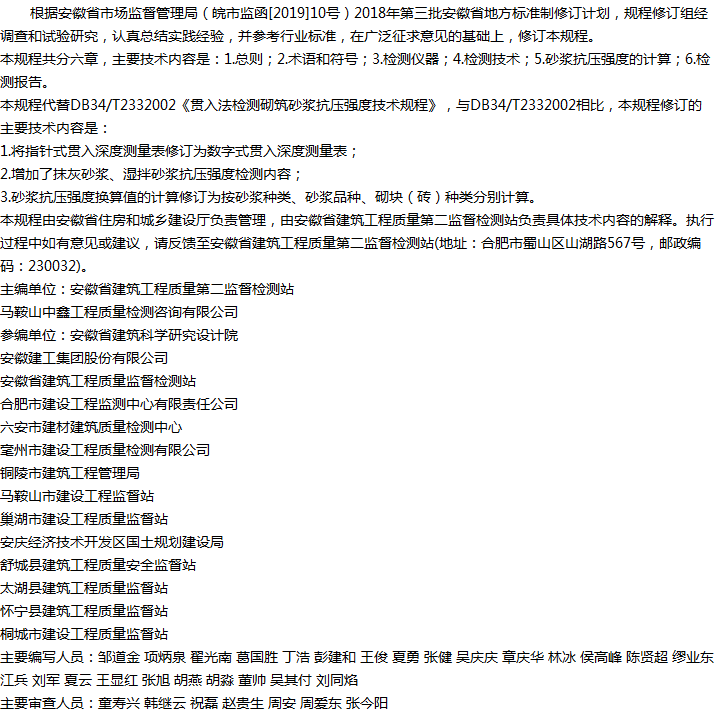 根据安徽省市场监督管理局（皖市监函[2019]10号）2018年第三批安徽省地方标准制修订计划，规程修订组经调查和试验研究，认真总结实践经验，并参考行业标准，在广泛征求意见的基础上，修订本规程。
本规程共分六章，主要技术内容是：1.总则；2.术语和符号；3.检测仪器；4.检测技术；5.砂浆抗压强度的计算；6.检测报告。
本规程代替DB34/T2332002《贯入法检测砌筑砂浆抗压强度技术规程》，与DB34/T2332002相比，本规程修订的主要技术内容是：
1.将指针式贯入深度测量表修订为数字式贯入深度测量表；
2.增加了抹灰砂浆、湿拌砂浆抗压强度检测内容；
3.砂浆抗压强度换算值的计算修订为按砂浆种类、砂浆品种、砌块（砖）种类分别计算。
本规程由安徽省住房和城乡建设厅负责管理，由安徽省建筑工程质量第二监督检测站负责具体技术内容的解释。执行过程中如有意见或建议，请反馈至安徽省建筑工程质量第二监督检测站(地址：合肥市蜀山区山湖路567号，邮政编码：230032)。
主编单位：安徽省建筑工程质量第二监督检测站
马鞍山中鑫工程质量检测咨询有限公司
参编单位：安徽省建筑科学研究设计院
安徽建工集团股份有限公司
安徽省建筑工程质量监督检测站
合肥市建设工程监测中心有限责任公司
六安市建材建筑质量检测中心
亳州市建设工程质量检测有限公司
铜陵市建筑工程管理局
马鞍山市建设工程监督站
巢湖市建设工程质量监督站
安庆经济技术开发区国土规划建设局
舒城县建筑工程质量安全监督站
太湖县建筑工程质量监督站
怀宁县建筑工程质量监督站
桐城市建设工程质量监督站
主要编写人员：邹道金 项炳泉 翟光南 葛国胜 丁浩 彭建和 王俊 夏勇 张健 吴庆庆 章庆华 林冰 侯高峰 陈贤超 缪业东 江兵 刘军 夏云 王显红 张旭 胡燕 胡淼 董帅 吴其付 刘同焰
主要审查人员：童寿兴 韩继云 祝磊 赵贵生 周安 周爱东 张今阳